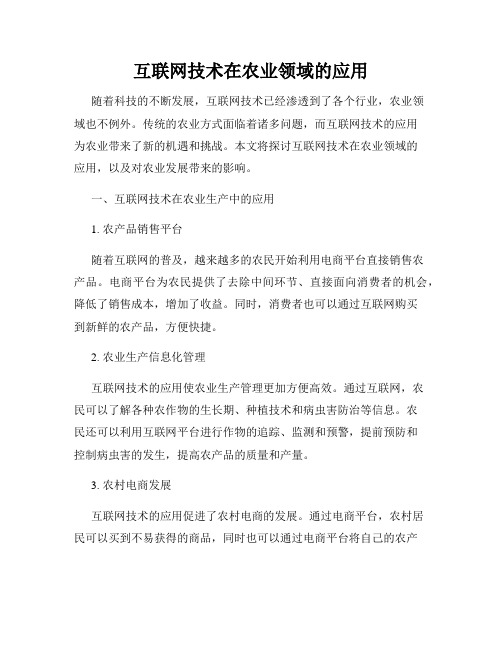 互联网技术在农业领域的应用

随着科技的不断发展，互联网技术已经渗透到了各个行业，农业领域也不例外。传统的农业方式面临着诸多问题，而互联网技术的应用为农业带来了新的机遇和挑战。本文将探讨互联网技术在农业领域的应用，以及对农业发展带来的影响。

一、互联网技术在农业生产中的应用

1. 农产品销售平台

随着互联网的普及，越来越多的农民开始利用电商平台直接销售农产品。电商平台为农民提供了去除中间环节、直接面向消费者的机会，降低了销售成本，增加了收益。同时，消费者也可以通过互联网购买到新鲜的农产品，方便快捷。

2. 农业生产信息化管理

互联网技术的应用使农业生产管理更加方便高效。通过互联网，农民可以了解各种农作物的生长期、种植技术和病虫害防治等信息。农民还可以利用互联网平台进行作物的追踪、监测和预警，提前预防和控制病虫害的发生，提高农产品的质量和产量。

3. 农村电商发展

互联网技术的应用促进了农村电商的发展。通过电商平台，农村居民可以买到不易获得的商品，同时也可以通过电商平台将自己的农产